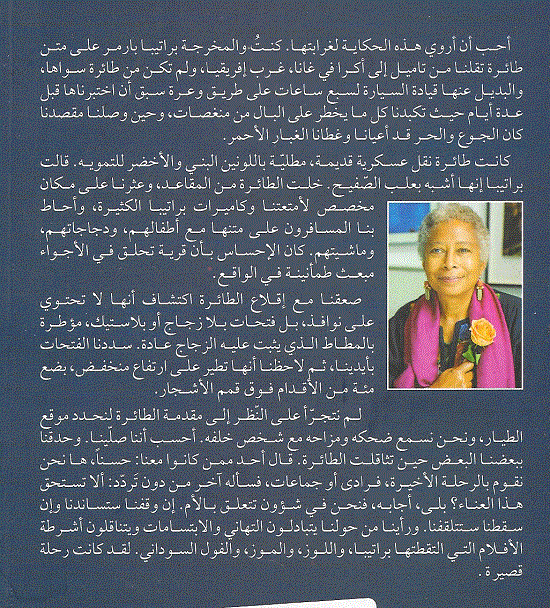 أحب أن أروي هذه الحكاية لغرابتها. كنتُ والمخرجة براتيبا بارمر على متن طائرة تقلنا من تاميل إلى أكرا في غانا، غرب إفريقيا، ولم تكن من طائرة سواها، والبديل عنها قيادة السيارة لسبع ساعات على طريق وعرة سبق أن اختبرناها قبل عدة أيام حيث تكبدنا كل ما يخطر على البال من منغصات، وحين وصلنا مقصدنا كان الجوع والحر قد أعيانا وغطانا الغبار الأحمر.

كانت طائرة نقل عسكرية قديمة، مطليّة باللونين البني والأخضر للتمويه. قالت براتيبا إنها أشبه بعلب الصّفيح. خلت الطائرة من المقاعد، وعثرنا على مكان مخصص لأمتعتنا وكاميرات براتيبا الكثيرة، وأحاط بنا المسافرون على متنها مع أطفالهم، ودجاجاتهم، وماشيتهم. كان الإحساس بأن قرية تحلق في الأجواء مبعث طمأنينة في الواقع.

صعقنا مع إقلاع الطائرة اكتشاف أنها لا تحتوي على نوافذ، بل فتحات بلا زجاج أو بلاستيك، مؤطرة بالمطاط الذي يثبت عليه الزجاج عادة. سددنا الفتحات بأيدينا، ثم لاحظنا أنها تطير على ارتفاع منخفض، بضع مئة من الأقدام فوق قمم الأشجار.

لم نتجرّأ على النّظر إلى مقدمة الطائرة لنحدد موقع الطيار، ونحن نسمع ضحكه ومزاحه مع شخص خلفه. أحسب أننا صلّينا. وحدقنا ببعضنا البعض حين تثاقلت الطائرة. قال أحد ممن كانوا معنا: حسناً، ها نحن نقوم بالرحلة الأخيرة، فرادى أو جماعات، فسأله آخر من دون تَردّد: ألا تستحق هذا العناء؟ بلى، أجابه، فنحن في شؤون تتعلق بالأم. إن وقفنا ستساندنا وإن سقطنا ستتلقفنا. ورأينا من حولنا يتبادلون التهاني والابتسامات ويتناقلون أشرطة الأفلام التي التقطتها براتيبا، واللوز، والموز، والفول السوداني. لقد كانت رحلة قصيرة.